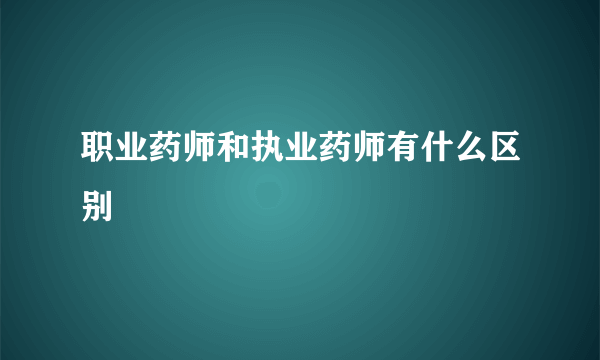 职业药师和执业药师有什么区别